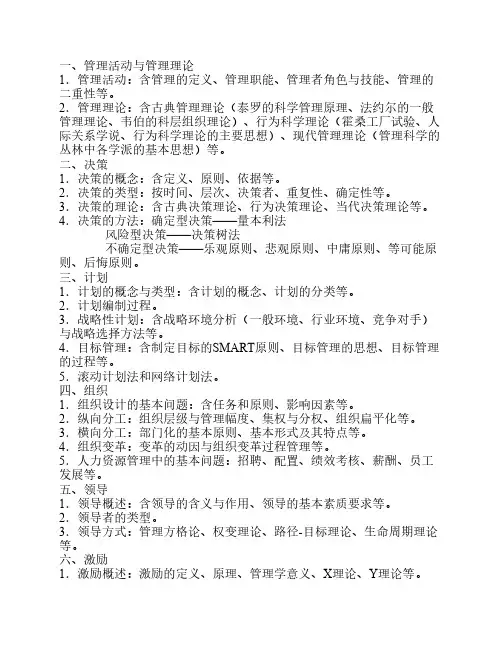 一、管理活动与管理理论
1．管理活动：含管理的定义、管理职能、管理者角色与技能、管理的二重性等。
2．管理理论：含古典管理理论（泰罗的科学管理原理、法约尔的一般管理理论、韦伯的科层组织理论）、行为科学理论（霍桑工厂试验、人际关系学说、行为科学理论的主要思想）、现代管理理论（管理科学的丛林中各学派的基本思想）等。
二、决策
1．决策的概念：含定义、原则、依据等。
2．决策的类型：按时间、层次、决策者、重复性、确定性等。
3．决策的理论：含古典决策理论、行为决策理论、当代决策理论等。
4．决策的方法：确定型决策——量本利法
风险型决策——决策树法
不确定型决策——乐观原则、悲观原则、中庸原则、等可能原则、后悔原则。
三、计划
1．计划的概念与类型：含计划的概念、计划的分类等。
2．计划编制过程。
3．战略性计划：含战略环境分析（一般环境、行业环境、竞争对手）与战略选择方法等。
4．目标管理：含制定目标的SMART原则、目标管理的思想、目标管理的过程等。
5．滚动计划法和网络计划法。
四、组织
1．组织设计的基本问题：含任务和原则、影响因素等。
2．纵向分工：组织层级与管理幅度、集权与分权、组织扁平化等。
3．横向分工：部门化的基本原则、基本形式及其特点等。
4．组织变革：变革的动因与组织变革过程管理等。
5．人力资源管理中的基本问题：招聘、配置、绩效考核、薪酬、员工发展等。
五、领导
1．领导概述：含领导的含义与作用、领导的基本素质要求等。
2．领导者的类型。
3．领导方式：管理方格论、权变理论、路径-目标理论、生命周期理论等。
六、激励
1．激励概述：激励的定义、原理、管理学意义、X理论、Y理论等。